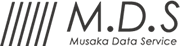 M.D.S
Musaka Data Service